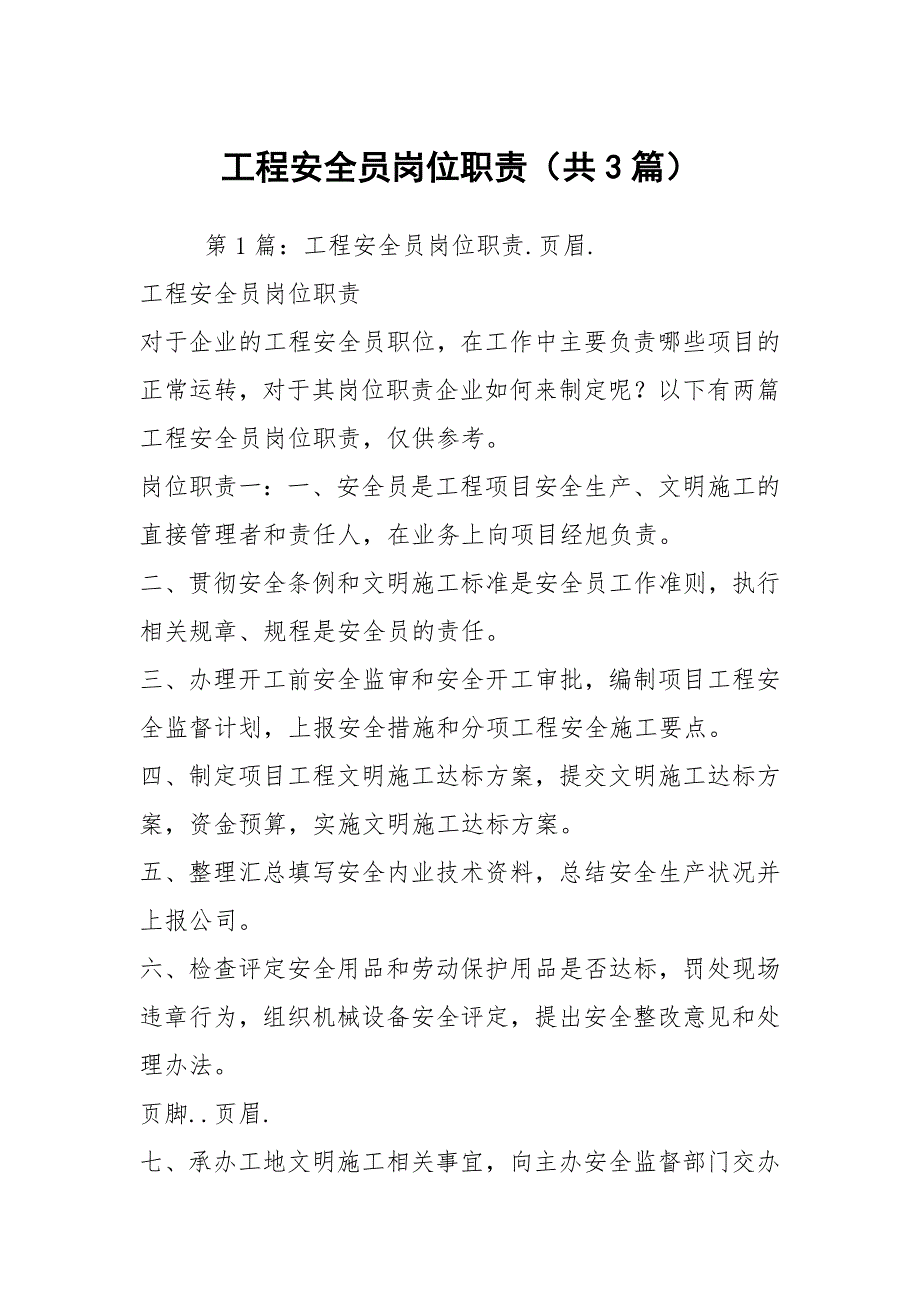 工程安全员岗位职责（共3篇）

第1篇：工程安全员岗位职责.页眉.

工程安全员岗位职责

对于企业的工程安全员职位，在工作中主要负责哪些项目的正常运转，对于其岗位职责企业如何来制定呢？以下有两篇工程安全员岗位职责，仅供参考。

岗位职责一：一、安全员是工程项目安全生产、文明施工的直接管理者和责任人，在业务上向项目经旭负责。

二、贯彻安全条例和文明施工标准是安全员工作准则，执行相关规章、规程是安全员的责任。

三、办理开工前安全监审和安全开工审批，编制项目工程安全监督计划，上报安全措施和分项工程安全施工要点。

四、制定项目工程文明施工达标方案，提交文明施工达标方案，资金预算，实施文明施工达标方案。

五、整理汇总填写安全内业技术资料，总结安全生产状况并上报公司。

六、检查评定安全用品和劳动保护用品是否达标，罚处现场违章行为，组织机械设备安全评定，提出安全整改意见和处理办法。

页脚..页眉.

七、承办工地文明施工相关事宜，向主办安全监督部门交办